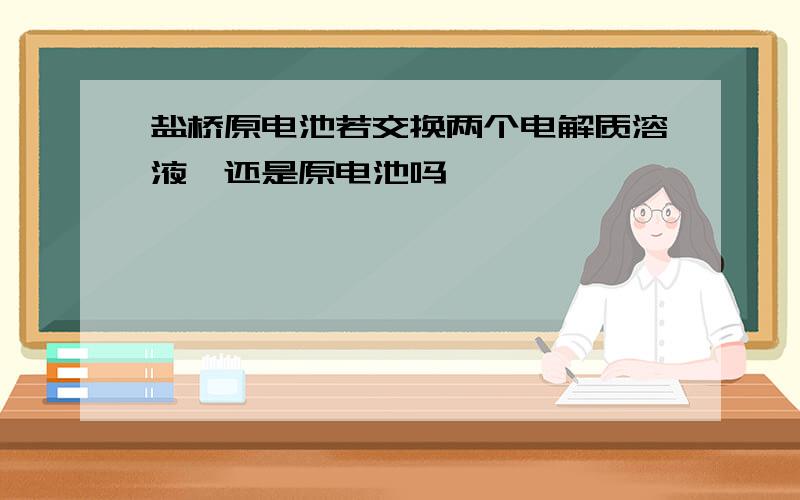 盐桥原电池若交换两个电解质溶液，还是原电池吗